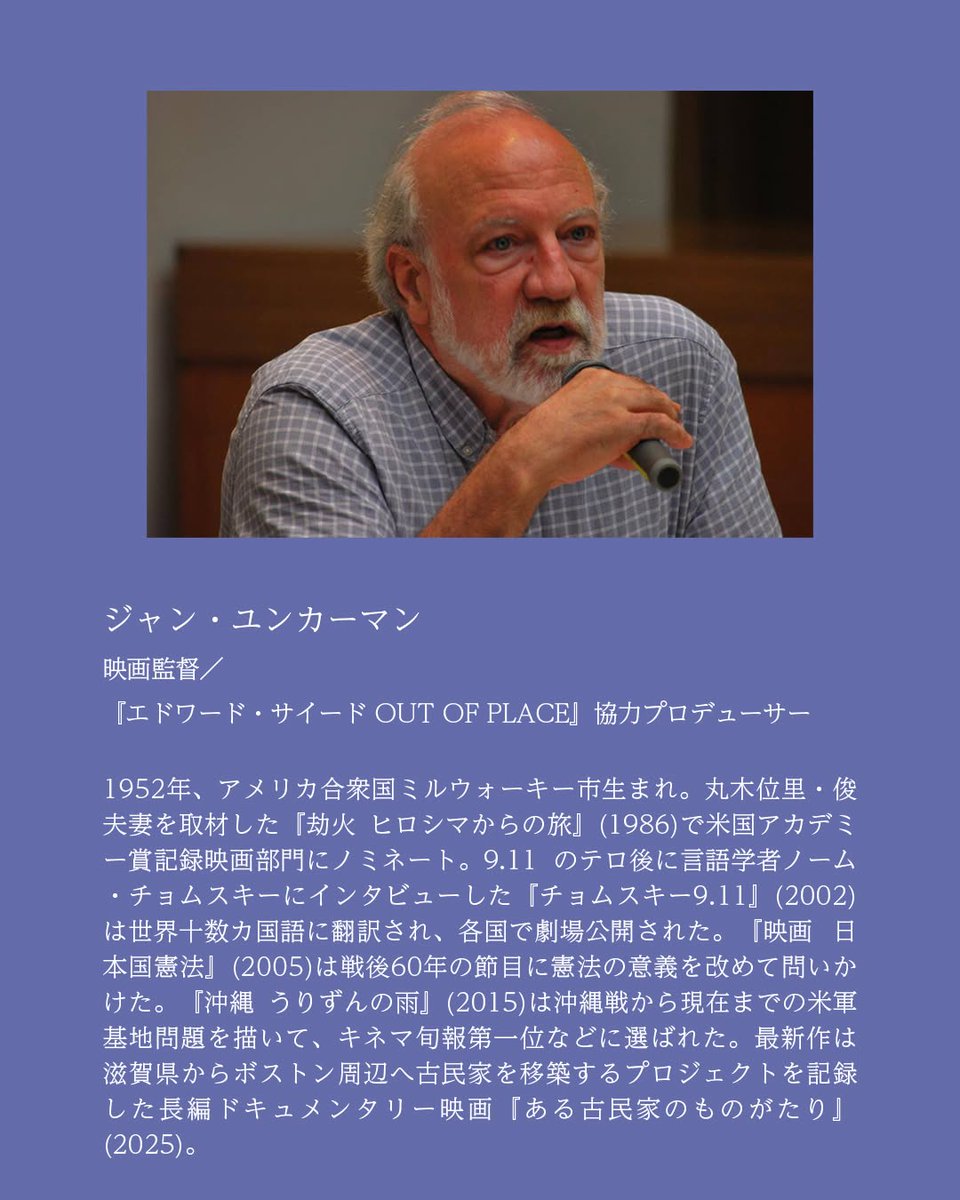 ジャン・ユンカーマン

映画監督／
『エドワード・サイード OUT OF PLACE』協力プロデューサー

1952年、アメリカ合衆国ミルウォーキー市生まれ。丸木位里・俊夫妻を取材した『劫火 ヒロシマからの旅』(1986)で米国アカデミー賞記録映画部門にノミネート。9.11 のテロ後に言語学者ノーム・チョムスキーにインタビューした『チョムスキー9.11』(2002)は世界十数カ国語に翻訳され、各国で劇場公開された。『映画 日本国憲法』(2005)は戦後60年の節目に憲法の意義を改めて問いかけた。『沖縄 うりずんの雨』(2015)は沖縄戦から現在までの米軍基地問題を描いて、キネマ旬報第一位などに選ばれた。最新作は滋賀県からボストン周辺へ古民家を移築するプロジェクトを記録した長編ドキュメンタリー映画『ある古民家のものがたり』(2025)。